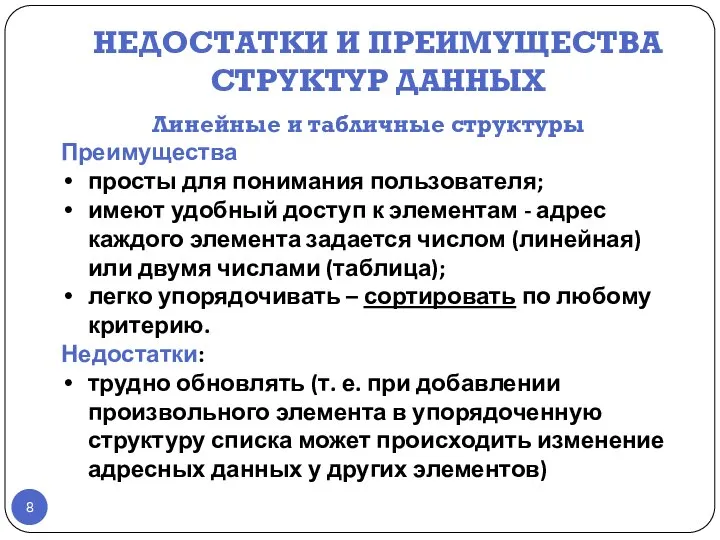 НЕДОСТАТКИ И ПРЕИМУЩЕСТВА СТРУКТУР ДАННЫХ

Линейные и табличные структуры

Преимущества

• просты для понимания пользователя;
• имеют удобный доступ к элементам - адрес каждого элемента задается числом (линейная) или двумя числами (таблица);
• легко упорядочивать – сортировать по любому критерию.

Недостатки:

• трудно обновлять (т. е. при добавлении произвольного элемента в упорядоченную структуру списка может происходить изменение адресных данных у других элементов)

8